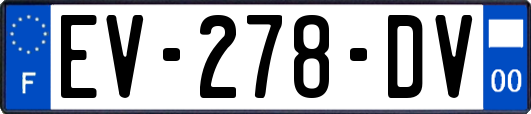 F

EV-278-DV

00